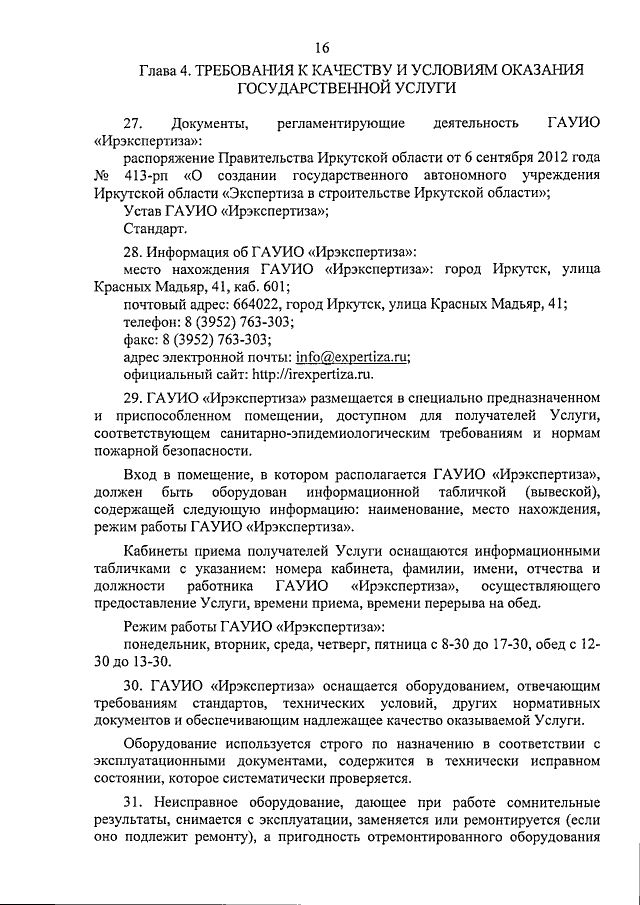 16

Глава 4. ТРЕБОВАНИЯ К КАЧЕСТВУ И УСЛОВИЯМ ОКАЗАНИЯ ГОСУДАРСТВЕННОЙ УСЛУГИ

27. Документы, регламентирующие деятельность ГАУИО «Ирэкспертиза»:

распоряжение Правительства Иркутской области от 6 сентября 2012 года № 413-рп «О создании государственного автономного учреждения Иркутской области «Экспертиза в строительстве Иркутской области»;

Устав ГАУИО «Ирэкспертиза»;

Стандарт.

28. Информация об ГАУИО «Ирэкспертиза»:

место нахождения ГАУИО «Ирэкспертиза»: город Иркутск, улица Красных Мадьяр, 41, каб. 601;

почтовый адрес: 664022, город Иркутск, улица Красных Мадьяр, 41;

телефон: 8 (3952) 763-303;

факс: 8 (3952) 763-303;

адрес электронной почты: info@expertiza.ru;

официальный сайт: http://irexpertiza.ru.

29. ГАУИО «Ирэкспертиза» размещается в специально предназначенном и приспособленном помещении, доступном для получателей Услуги, соответствующем санитарно-эпидемиологическим требованиям и нормам пожарной безопасности.

Вход в помещение, в котором располагается ГАУИО «Ирэкспертиза», должен быть оборудован информационной табличкой (вывеской), содержащей следующую информацию: наименование, место нахождения, режим работы ГАУИО «Ирэкспертиза».

Кабинеты приема получателей Услуги оснащаются информационными табличками с указанием: номера кабинета, фамилии, имени, отчества и должности работника ГАУИО «Ирэкспертиза», осуществляющего предоставление Услуги, времени приема, времени перерыва на обед.

Режим работы ГАУИО «Ирэкспертиза»:

понедельник, вторник, среда, четверг, пятница с 8-30 до 17-30, обед с 12-30 до 13-30.

30. ГАУИО «Ирэкспертиза» оснащается оборудованием, отвечающим требованиям стандартов, технических условий, других нормативных документов и обеспечивающим надлежащее качество оказываемой Услуги.

Оборудование используется строго по назначению в соответствии с эксплуатационными документами, содержится в технически исправном состоянии, которое систематически проверяется.

31. Неисправное оборудование, дающее при работе сомнительные результаты, снимается с эксплуатации, заменяется или ремонтируется (если оно подлежит ремонту), а пригодность отремонтированного оборудования